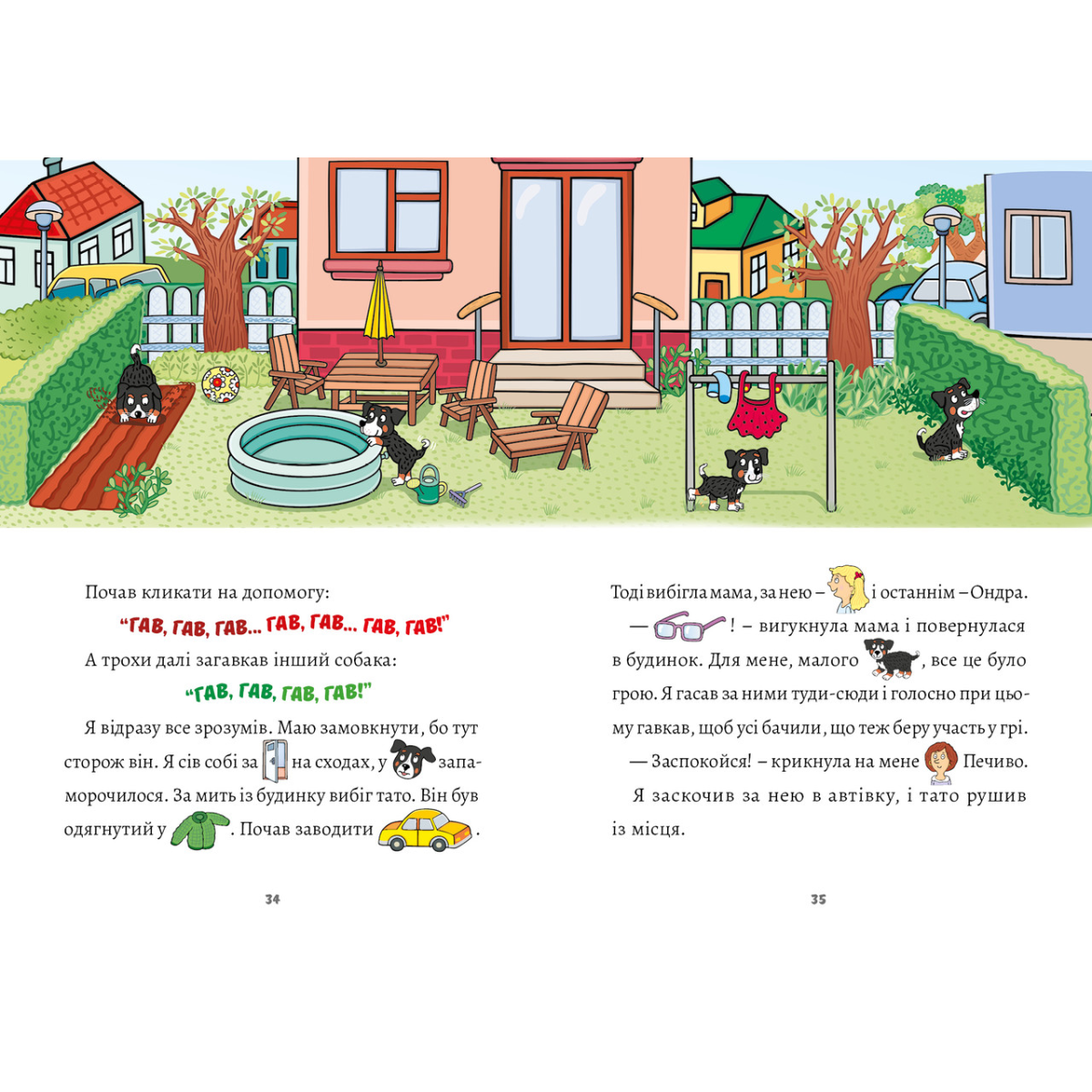 Почав кликати на допомогу:

"ГАВ, ГАВ, ГАВ... ГАВ, ГАВ... ГАВ, ГАВ!"

А трохи далі загавкав інший собака:

"ГАВ, ГАВ, ГАВ, ГАВ!"

Я відразу все зрозумів. Маю замовкнути, бо тут сторож він. Я сів собі за на сходах, у запаморочилося. За мить із будинку вибіг тато. Він був одягнутий у . Почав заводити .

34

Тоді вибігла мама, за нею – і останнім – Ондра.

— ! – вигукнула мама і повернулася в будинок. Для мене, малого , все це було грою. Я гасав за ними туди-сюди і голосно при цьому гавкав, щоб усі бачили, що теж беру участь у грі.

— Заспокойся! – крикнула на мене Печиво.

Я заскочив за нею в автівку, і тато рушив із місця.

35